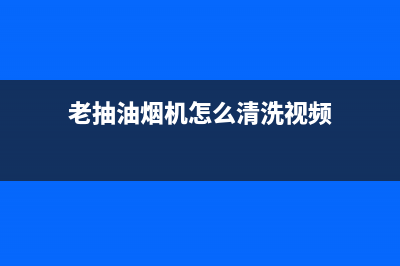 老抽油烟机怎么清洗视频